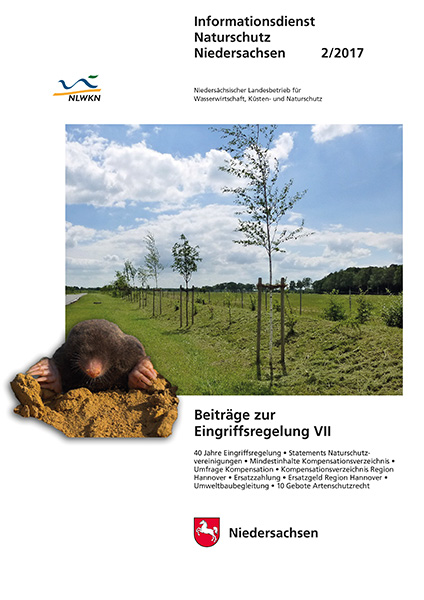 Informationsdienst
Naturschutz
Niedersachsen 2/2017

NLWKN

Niedersächsischer Landesbetrieb für
Wasserwirtschaft, Küsten- und Naturschutz

Beiträge zur
Eingriffsregelung VII

40 Jahre Eingriffsregelung • Statements Naturschutzvereinigungen • Mindestinhalte Kompensationsverzeichnis • Umfrage Kompensation • Kompensationsverzeichnis Region Hannover • Ersatzzahlung • Ersatzgeld Region Hannover • Umweltbaubegleitung • 10 Gebote Artenschutzrecht

Niedersachsen